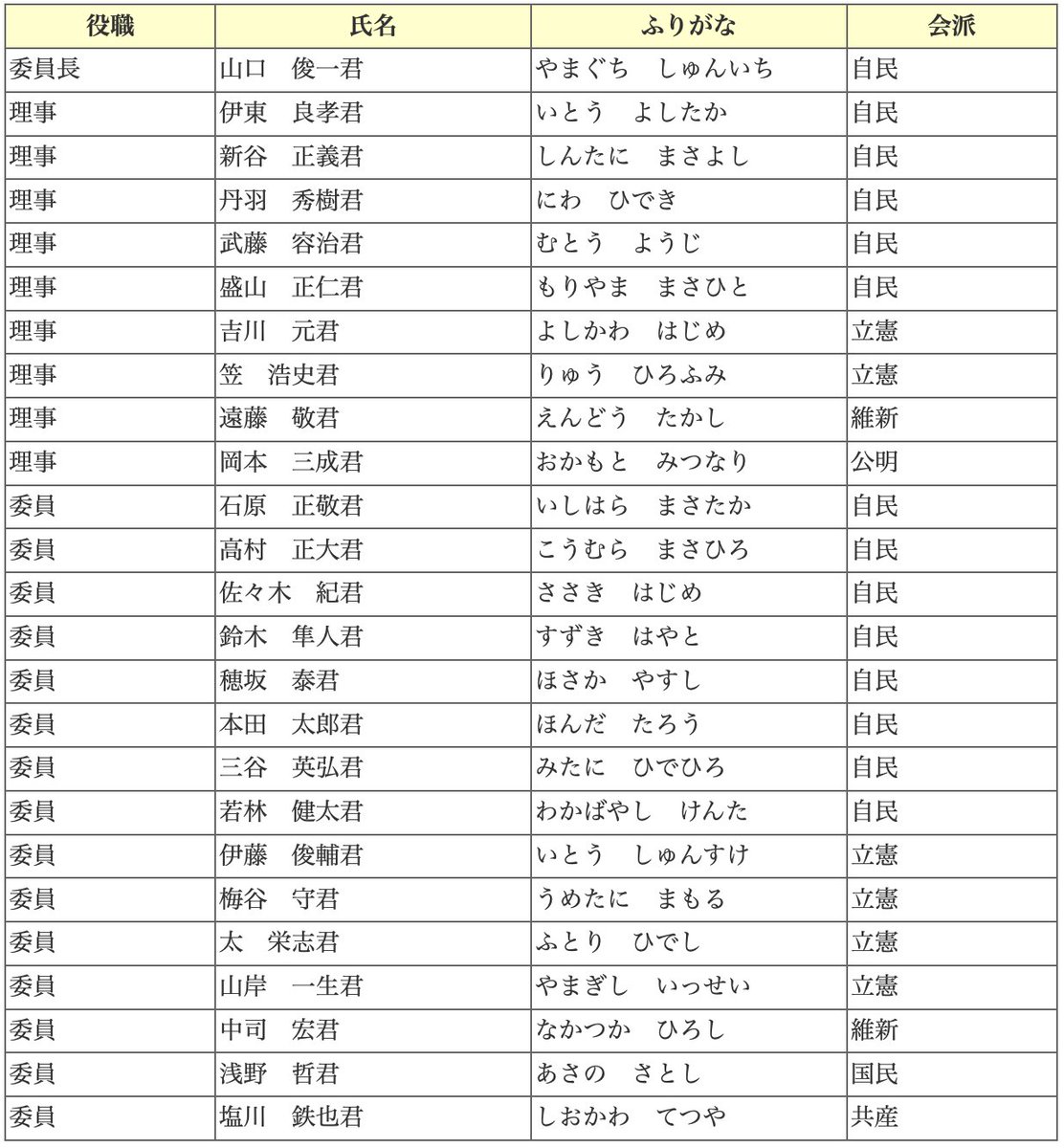 | 役職 | 氏名 | ふりがな | 会派 |
|---|---|---|---|
| 委員長 | 山口　俊一君 | やまぐち　しゅんいち | 自民 |
| 理事 | 伊東　良孝君 | いとう　よしたか | 自民 |
| 理事 | 新谷　正義君 | しんたに　まさよし | 自民 |
| 理事 | 丹羽　秀樹君 | にわ　ひでき | 自民 |
| 理事 | 武藤　容治君 | むとう　ようじ | 自民 |
| 理事 | 盛山　正仁君 | もりやま　まさひと | 自民 |
| 理事 | 吉川　元君 | よしかわ　はじめ | 立憲 |
| 理事 | 笠　浩史君 | りゅう　ひろふみ | 立憲 |
| 理事 | 遠藤　敬君 | えんどう　たかし | 維新 |
| 理事 | 岡本　三成君 | おかもと　みつなり | 公明 |
| 委員 | 石原　正敬君 | いしはら　まさたか | 自民 |
| 委員 | 高村　正大君 | こうむら　まさひろ | 自民 |
| 委員 | 佐々木　紀君 | ささき　はじめ | 自民 |
| 委員 | 鈴木　隼人君 | すずき　はやと | 自民 |
| 委員 | 穂坂　泰君 | ほさか　やすし | 自民 |
| 委員 | 本田　太郎君 | ほんだ　たろう | 自民 |
| 委員 | 三谷　英弘君 | みたに　ひでひろ | 自民 |
| 委員 | 若林　健太君 | わかばやし　けんた | 自民 |
| 委員 | 伊藤　俊輔君 | いとう　しゅんすけ | 立憲 |
| 委員 | 梅谷　守君 | うめたに　まもる | 立憲 |
| 委員 | 太　栄志君 | ふとり　ひでし | 立憲 |
| 委員 | 山岸　一生君 | やまぎし　いっせい | 立憲 |
| 委員 | 中司　宏君 | なかつか　ひろし | 維新 |
| 委員 | 浅野　哲君 | あさの　さとし | 国民 |
| 委員 | 塩川　鉄也君 | しおかわ　てつや | 共産 |